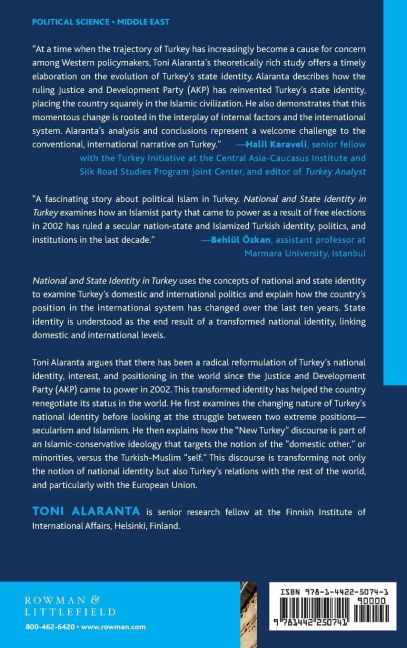 POLITICAL SCIENCE • MIDDLE EAST

"At a time when the trajectory of Turkey has increasingly become a cause for concern among Western policymakers, Toni Alaranta's theoretically rich study offers a timely elaboration on the evolution of Turkey's state identity. Alaranta describes how the ruling Justice and Development Party (AKP) has reinvented Turkey's state identity, placing the country squarely in the Islamic civilization. He also demonstrates that this momentous change is rooted in the interplay of internal factors and the international system. Alaranta's analysis and conclusions represent a welcome challenge to the conventional, international narrative on Turkey."
—Halil Karaveli, senior fellow with the Turkey Initiative at the Central Asia-Caucasus Institute and Silk Road Studies Program Joint Center, and editor of Turkey Analyst

"A fascinating story about political Islam in Turkey. National and State Identity in Turkey examines how an Islamist party that came to power as a result of free elections in 2002 has ruled a secular nation-state and Islamized Turkish identity, politics, and institutions in the last decade."
—Behlül Özkan, assistant professor at Marmara University, Istanbul

National and State Identity in Turkey uses the concepts of national and state identity to examine Turkey's domestic and international politics and explain how the country's position in the international system has changed over the last ten years. State identity is understood as the end result of a transformed national identity, linking domestic and international levels.

Toni Alaranta argues that there has been a radical reformulation of Turkey's national identity, interest, and positioning in the world since the Justice and Development Party (AKP) came to power in 2002. This transformed identity has helped the country renegotiate its status in the world. He first examines the changing nature of Turkey's national identity before looking at the struggle between two extreme positions—secularism and Islamism. He then explains how the "New Turkey" discourse is part of an Islamic-conservative ideology that targets the notion of the "domestic other," or minorities, versus the Turkish-Muslim "self." This discourse is transforming not only the notion of national identity but also Turkey's relations with the rest of the world, and particularly with the European Union.

TONI ALARANTA is senior research fellow at the Finnish Institute of International Affairs, Helsinki, Finland.

ROWMAN & LITTLEFIELD
800-462-6420 • www.rowman.com

ISBN 978-1-4422-5074-1
90000
9 781442 250741